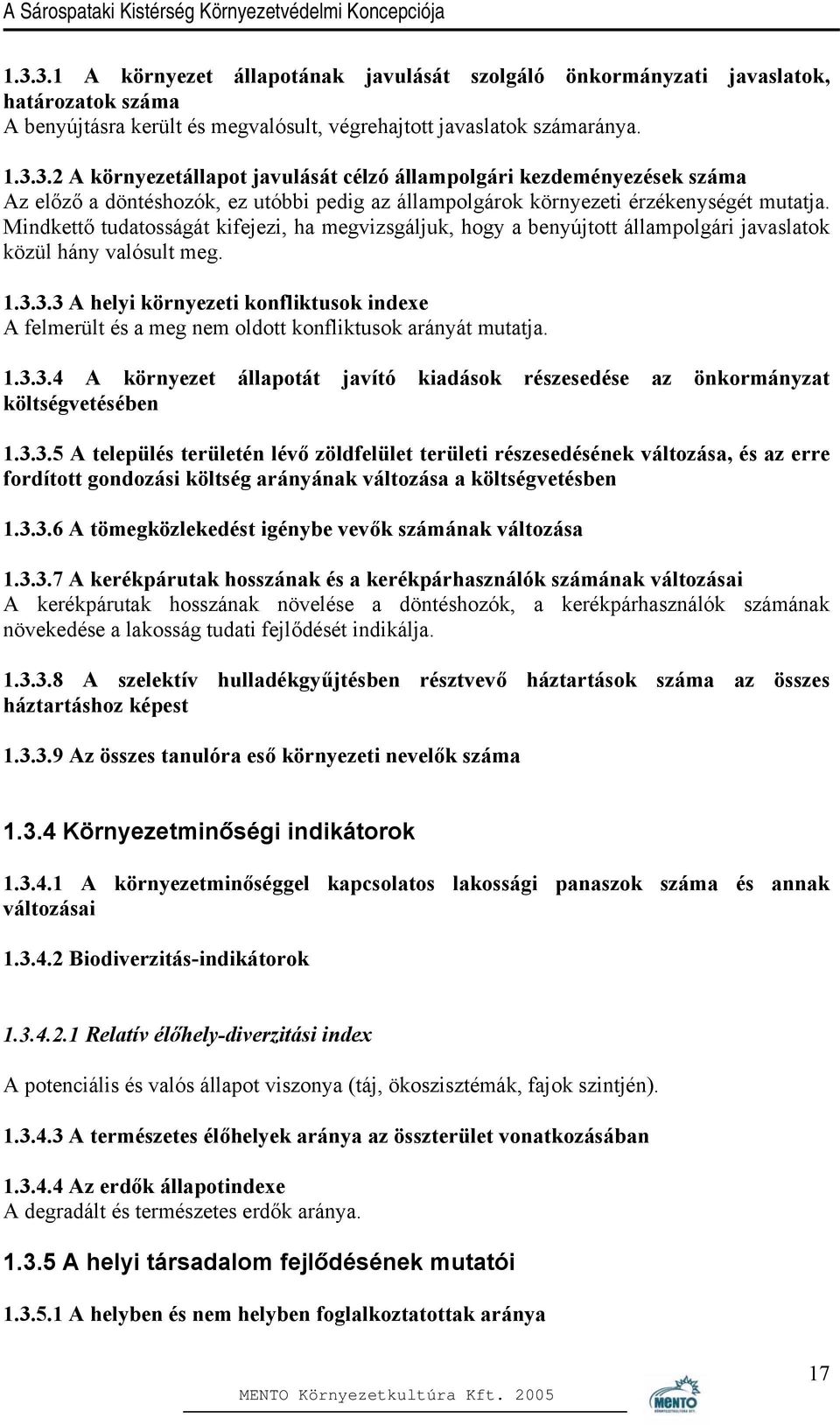 A Sárospataki Kistérség Környezetvédelmi Koncepciója

1.3.3.1 A környezet állapotának javulását szolgáló önkormányzati javaslatok, határozatok száma
A benyújtásra került és megvalósult, végrehajtott javaslatok számaránya.

1.3.3.2 A környezetállapot javulását célzó állampolgári kezdeményezések száma
Az előző a döntéshozók, ez utóbbi pedig az állampolgárok környezeti érzékenységét mutatja. Mindkettő tudatosságát kifejezi, ha megvizsgáljuk, hogy a benyújtott állampolgári javaslatok közül hány valósult meg.

1.3.3.3 A helyi környezeti konfliktusok indexe
A felmerült és a meg nem oldott konfliktusok arányát mutatja.

1.3.3.4 A környezet állapotát javító kiadások részesedése az önkormányzat költségvetésében

1.3.3.5 A település területén lévő zöldfelület területi részesedésének változása, és az erre fordított gondozási költség arányának változása a költségvetésben

1.3.3.6 A tömegközlekedést igénybe vevők számának változása

1.3.3.7 A kerékpárutak hosszának és a kerékpárhasználók számának változásai
A kerékpárutak hosszának növelése a döntéshozók, a kerékpárhasználók számának növekedése a lakosság tudati fejlődését indikálja.

1.3.3.8 A szelektív hulladékgyűjtésben résztvevő háztartások száma az összes háztartáshoz képest

1.3.3.9 Az összes tanulóra eső környezeti nevelők száma

1.3.4 Környezetminőségi indikátorok

1.3.4.1 A környezetminőséggel kapcsolatos lakossági panaszok száma és annak változásai

1.3.4.2 Biodiverzitás-indikátorok

1.3.4.2.1 Relatív élőhely-diverzitási index

A potenciális és valós állapot viszonya (táj, ökoszisztémák, fajok szintjén).

1.3.4.3 A természetes élőhelyek aránya az összterület vonatkozásában

1.3.4.4 Az erdők állapotindexe
A degradált és természetes erdők aránya.

1.3.5 A helyi társadalom fejlődésének mutatói

1.3.5.1 A helyben és nem helyben foglalkoztatottak aránya

17

MENTO Környezetkultúra Kft. 2005

MENTO